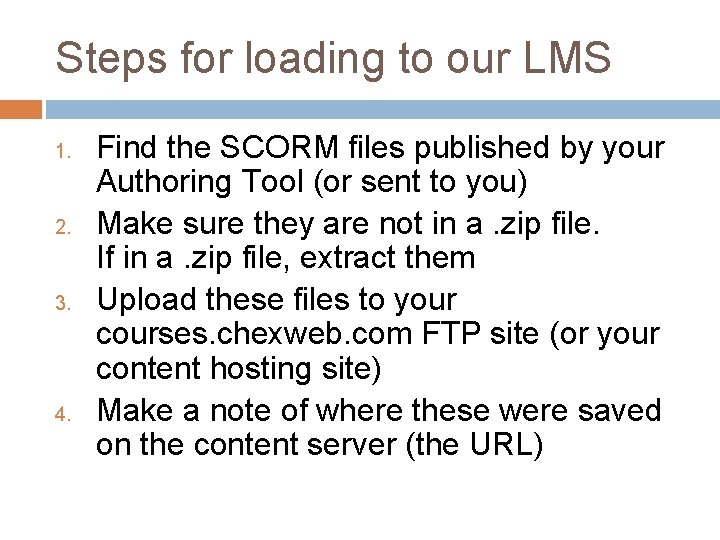 Steps for loading to our LMS

1. Find the SCORM files published by your Authoring Tool (or sent to you)
2. Make sure they are not in a .zip file. If in a .zip file, extract them
3. Upload these files to your courses.chexweb.com FTP site (or your content hosting site)
4. Make a note of where these were saved on the content server (the URL)